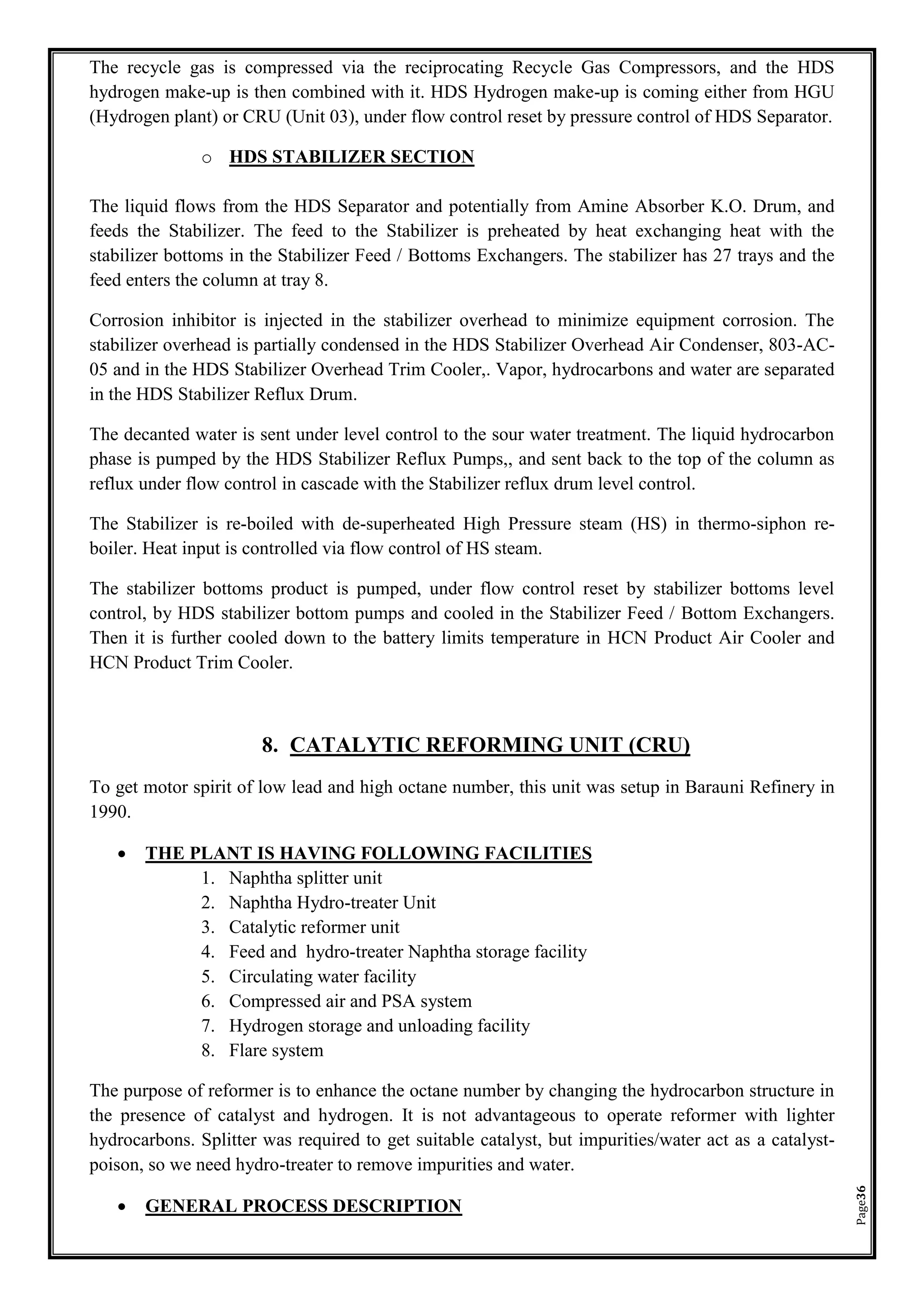 The recycle gas is compressed via the reciprocating Recycle Gas Compressors, and the HDS hydrogen make-up is then combined with it. HDS Hydrogen make-up is coming either from HGU (Hydrogen plant) or CRU (Unit 03), under flow control reset by pressure control of HDS Separator.

o HDS STABILIZER SECTION

The liquid flows from the HDS Separator and potentially from Amine Absorber K.O. Drum, and feeds the Stabilizer. The feed to the Stabilizer is preheated by heat exchanging heat with the stabilizer bottoms in the Stabilizer Feed / Bottoms Exchangers. The stabilizer has 27 trays and the feed enters the column at tray 8.

Corrosion inhibitor is injected in the stabilizer overhead to minimize equipment corrosion. The stabilizer overhead is partially condensed in the HDS Stabilizer Overhead Air Condenser, 803-AC-05 and in the HDS Stabilizer Overhead Trim Cooler,. Vapor, hydrocarbons and water are separated in the HDS Stabilizer Reflux Drum.

The decanted water is sent under level control to the sour water treatment. The liquid hydrocarbon phase is pumped by the HDS Stabilizer Reflux Pumps,, and sent back to the top of the column as reflux under flow control in cascade with the Stabilizer reflux drum level control.

The Stabilizer is re-boiled with de-superheated High Pressure steam (HS) in thermo-siphon re-boiler. Heat input is controlled via flow control of HS steam.

The stabilizer bottoms product is pumped, under flow control reset by stabilizer bottoms level control, by HDS stabilizer bottom pumps and cooled in the Stabilizer Feed / Bottom Exchangers. Then it is further cooled down to the battery limits temperature in HCN Product Air Cooler and HCN Product Trim Cooler.

8. CATALYTIC REFORMING UNIT (CRU)

To get motor spirit of low lead and high octane number, this unit was setup in Barauni Refinery in 1990.

• THE PLANT IS HAVING FOLLOWING FACILITIES
1. Naphtha splitter unit
2. Naphtha Hydro-treater Unit
3. Catalytic reformer unit
4. Feed and hydro-treater Naphtha storage facility
5. Circulating water facility
6. Compressed air and PSA system
7. Hydrogen storage and unloading facility
8. Flare system

The purpose of reformer is to enhance the octane number by changing the hydrocarbon structure in the presence of catalyst and hydrogen. It is not advantageous to operate reformer with lighter hydrocarbons. Splitter was required to get suitable catalyst, but impurities/water act as a catalyst-poison, so we need hydro-treater to remove impurities and water.

• GENERAL PROCESS DESCRIPTION

Page36